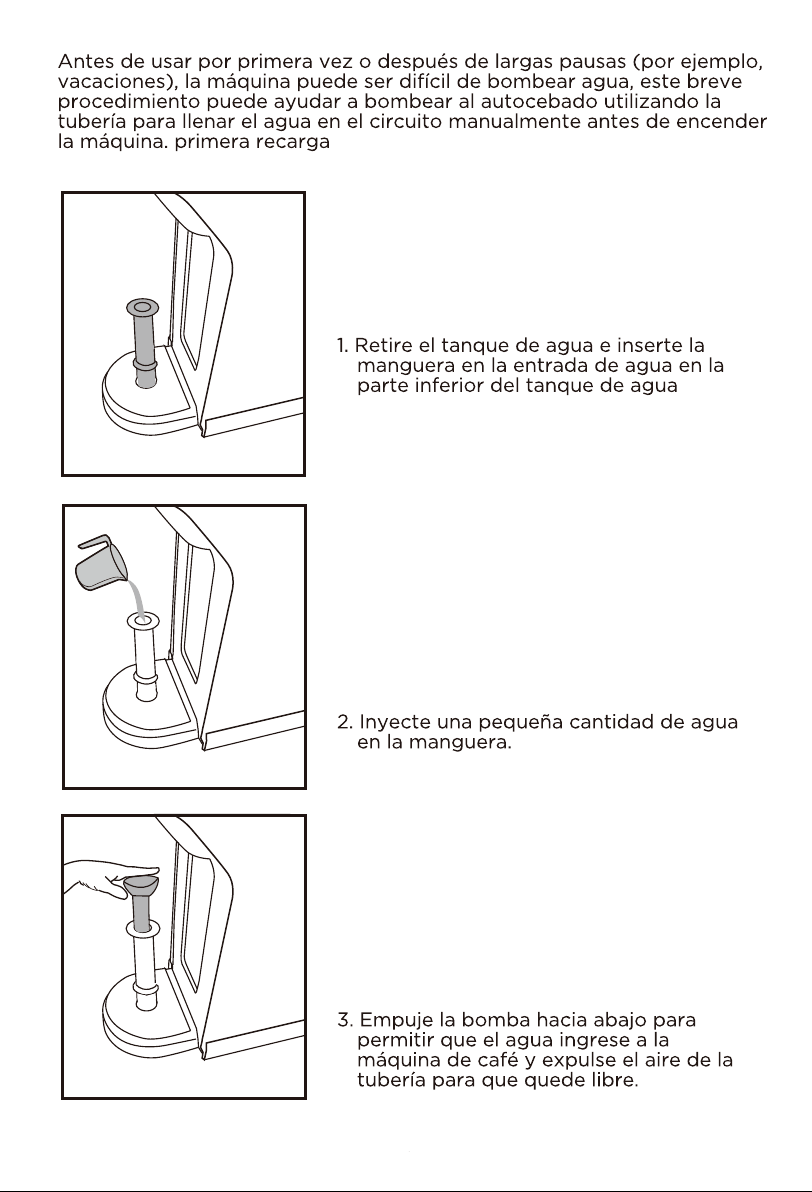 Antes de usar por primera vez o después de largas pausas (por ejemplo, vacaciones), la máquina puede ser difícil de bombear agua, este breve procedimiento puede ayudar a bombear al autocebado utilizando la tubería para llenar el agua en el circuito manualmente antes de encender la máquina. primera recarga

1. Retire el tanque de agua e inserte la manguera en la entrada de agua en la parte inferior del tanque de agua

2. Inyecte una pequeña cantidad de agua en la manguera.

3. Empuje la bomba hacia abajo para permitir que el agua ingrese a la máquina de café y expulse el aire de la tubería para que quede libre.